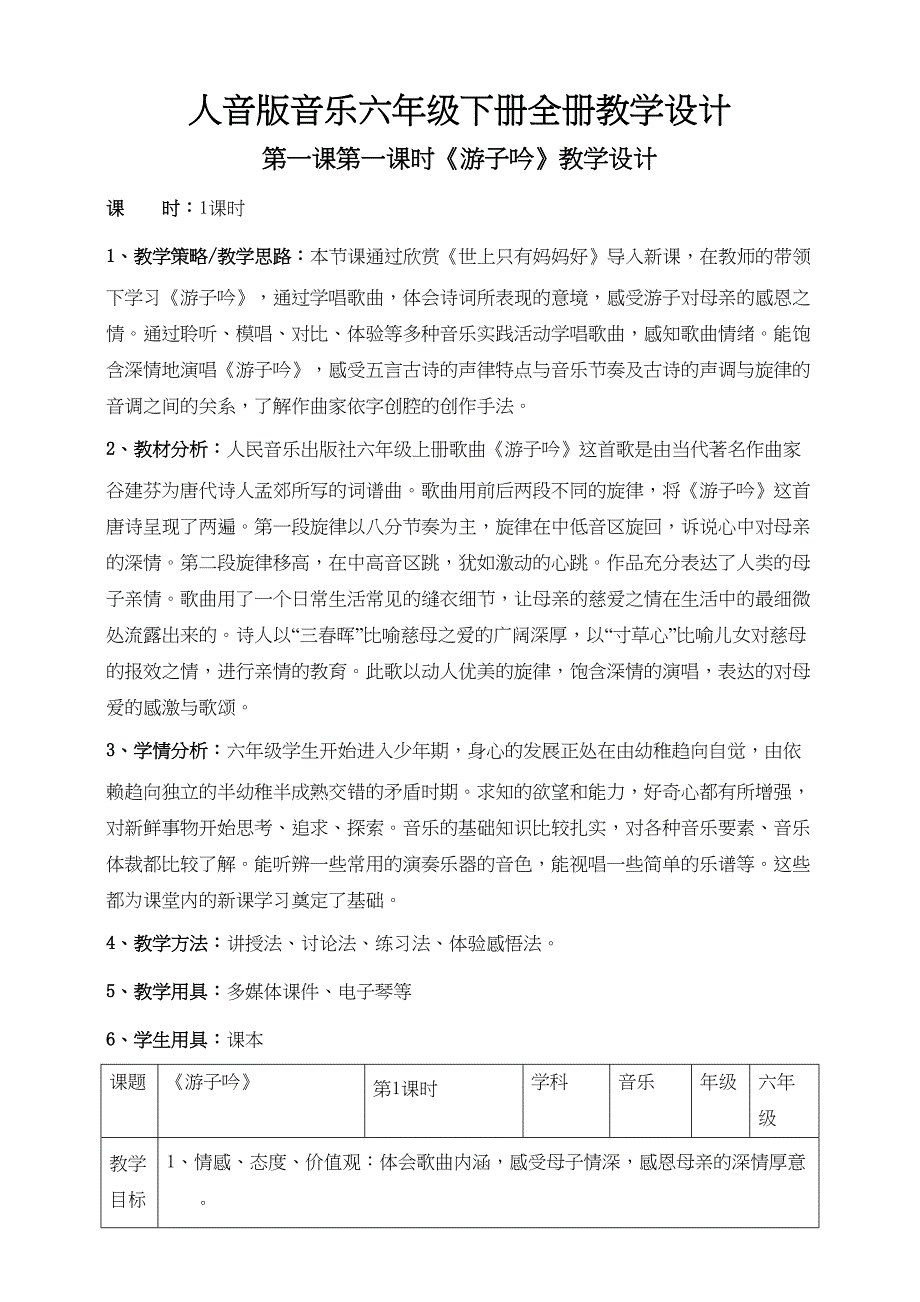 人音版音乐六年级下册全册教学设计

第一课第一课时《游子吟》教学设计

课　　时：1课时

1、教学策略/教学思路：本节课通过欣赏《世上只有妈妈好》导入新课，在教师的带领下学习《游子吟》，通过学唱歌曲，体会诗词所表现的意境，感受游子对母亲的感恩之情。通过聆听、模唱、对比、体验等多种音乐实践活动学唱歌曲，感知歌曲情绪。能饱含深情地演唱《游子吟》，感受五言古诗的声律特点与音乐节奏及古诗的声调与旋律的音调之间的关系，了解作曲家依字创腔的创作手法。

2、教材分析：人民音乐出版社六年级上册歌曲《游子吟》这首歌是由当代著名作曲家谷建芬为唐代诗人孟郊所写的词谱曲。歌曲用前后两段不同的旋律，将《游子吟》这首唐诗呈现了两遍。第一段旋律以八分节奏为主，旋律在中低音区旋回，诉说心中对母亲的深情。第二段旋律移高，在中高音区跳，犹如激动的心跳。作品充分表达了人类的母子亲情。歌曲用了一个日常生活常见的缝衣细节，让母亲的慈爱之情在生活中的最细微处流露出来的。诗人以“三春晖”比喻慈母之爱的广阔深厚，以“寸草心”比喻儿女对慈母的报效之情，进行亲情的教育。此歌以动人优美的旋律，饱含深情的演唱，表达的对母爱的感激与歌颂。

3、学情分析：六年级学生开始进入少年期，身心的发展正处在由幼稚趋向自觉，由依赖趋向独立的半幼稚半成熟交错的矛盾时期。求知的欲望和能力，好奇心都有所增强，对新鲜事物开始思考、追求、探索。音乐的基础知识比较扎实，对各种音乐要素、音乐体裁都比较了解。能听辨一些常用的演奏乐器的音色，能视唱一些简单的乐谱等。这些都为课堂内的新课学习奠定了基础。

4、教学方法：讲授法、讨论法、练习法、体验感悟法。

5、教学用具：多媒体课件、电子琴等

6、学生用具：课本

| 课题 | 《游子吟》 | 第1课时 | 学科 | 音乐 | 年级 | 六年级 |
|---|---|---|---|---|---|---|
| 教学目标 | 1、情感、态度、价值观：体会歌曲内涵，感受母子情深，感恩母亲的深情厚意。 | | | | | |